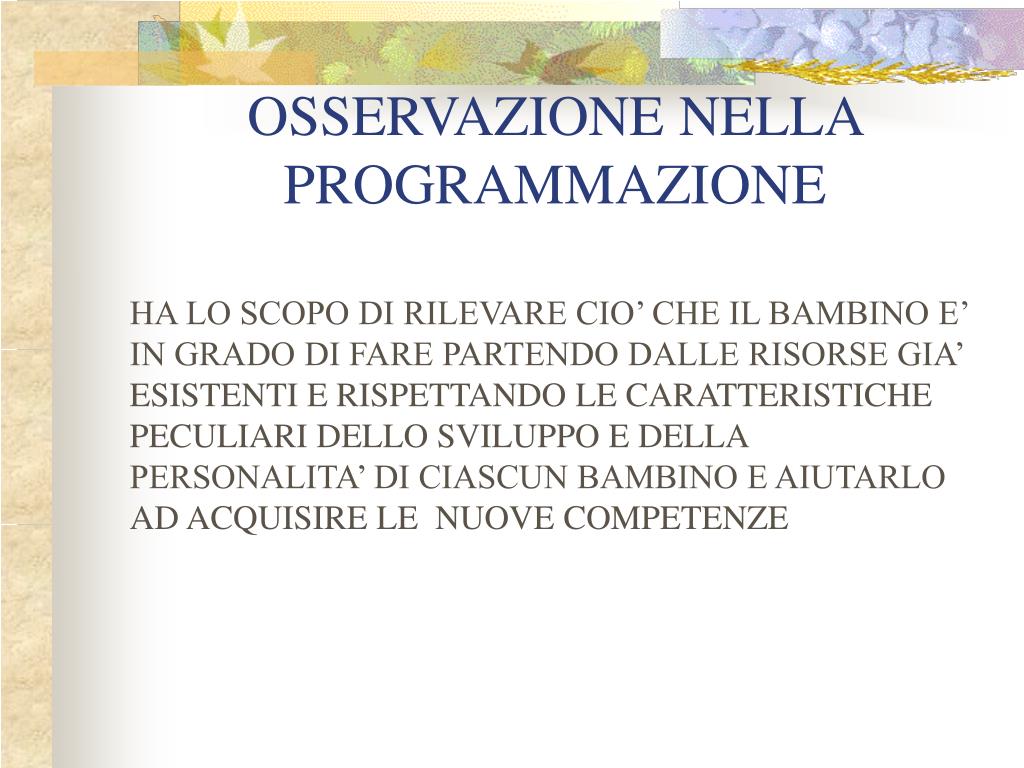 OSSERVAZIONE NELLA PROGRAMMAZIONE

HA LO SCOPO DI RILEVARE CIO’ CHE IL BAMBINO E’ IN GRADO DI FARE PARTENDO DALLE RISORSE GIA’ ESISTENTI E RISPETTANDO LE CARATTERISTICHE PECULIARI DELLO SVILUPPO E DELLA PERSONALITA’ DI CIASCUN BAMBINO E AIUTARLO AD ACQUISIRE LE NUOVE COMPETENZE